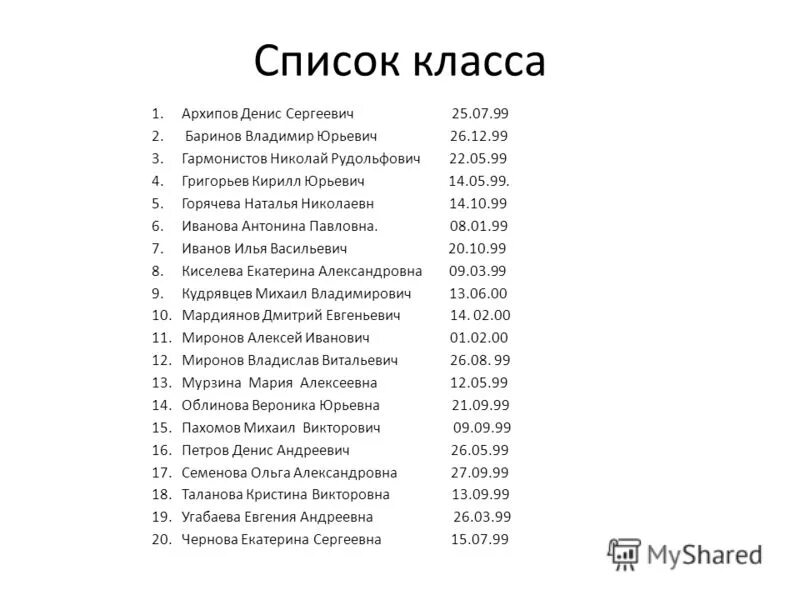 Список класса

1. Архипов Денис Сергеевич 25.07.99
2. Баринов Владимир Юрьевич 26.12.99
3. Гармонистов Николай Рудольфович 22.05.99
4. Григорьев Кирилл Юрьевич 14.05.99.
5. Горячева Наталья Николаевн 14.10.99
6. Иванова Антонина Павловна. 08.01.99
7. Иванов Илья Васильевич 20.10.99
8. Киселева Екатерина Александровна 09.03.99
9. Кудрявцев Михаил Владимирович 13.06.00
10. Мардиянов Дмитрий Евгеньевич 14. 02.00
11. Миронов Алексей Иванович 01.02.00
12. Миронов Владислав Витальевич 26.08. 99
13. Мурзина Мария Алексеевна 12.05.99
14. Облинова Вероника Юрьевна 21.09.99
15. Пахомов Михаил Викторович 09.09.99
16. Петров Денис Андреевич 26.05.99
17. Семенова Ольга Александровна 27.09.99
18. Таланова Кристина Викторовна 13.09.99
19. Угабаева Евгения Андреевна 26.03.99
20. Чернова Екатерина Сергеевна 15.07.99

MyShared